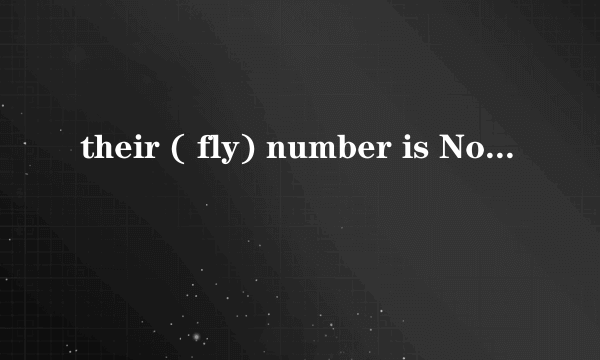 their ( fly) number is No...